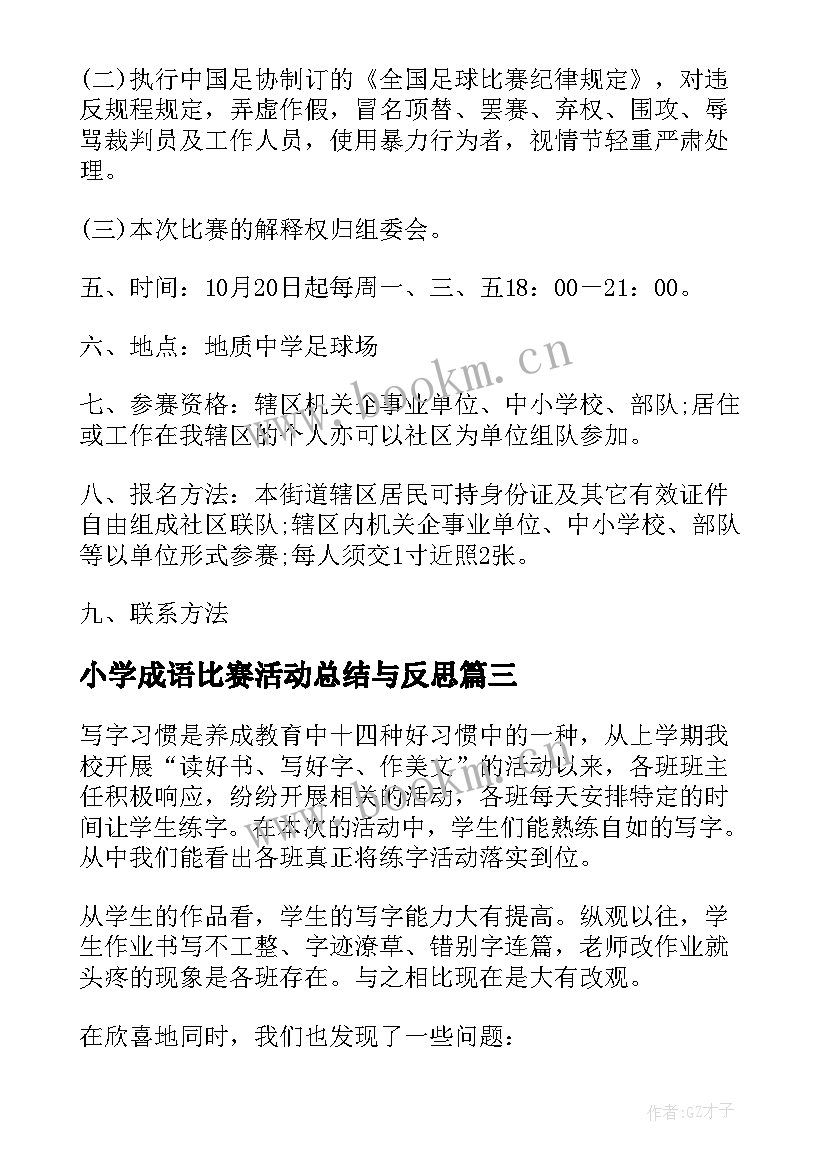 (二)执行中国足协制订的《全国足球比赛纪律规定》，对违反规程规定，弄虚作假，冒名顶替、罢赛、弃权、围攻、辱骂裁判员及工作人员，使用暴力行为者，视情节轻重严肃处理。

(三)本次比赛的解释权归组委会。

五、时间：10月20日起每周一、三、五18：00—21：00。

六、地点：地质中学足球场

七、参赛资格：辖区机关企事业单位、中小学校、部队;居住或工作在我辖区的个人亦可以社区为单位组队参加。

八、报名方法：本街道辖区居民可持身份证及其它有效证件自由组成社区联队;辖区内机关企事业单位、中小学校、部队等以单位形式参赛;每人须交1寸近照2张。

九、联系方法

小学成语比赛活动总结与反思篇三

写字习惯是养成教育中十四种好习惯中的一种，从上学期我校开展“读好书、写好字、作美文”的活动以来，各班班主任积极响应，纷纷开展相关的活动，各班每天安排特定的时间让学生练字。在本次的活动中，学生们能熟练自如的写字。从中我们能看出各班真正将练字活动落实到位。

从学生的作品看，学生的写字能力大有提高。纵观以往，学生作业书写不工整、字迹潦草、错别字连篇，老师改作业就头疼的现象是各班存在。与之相比现在是大有改观。

在欣喜地同时，我们也发现了一些问题：

www.bookm.cn

作者:GZ才子